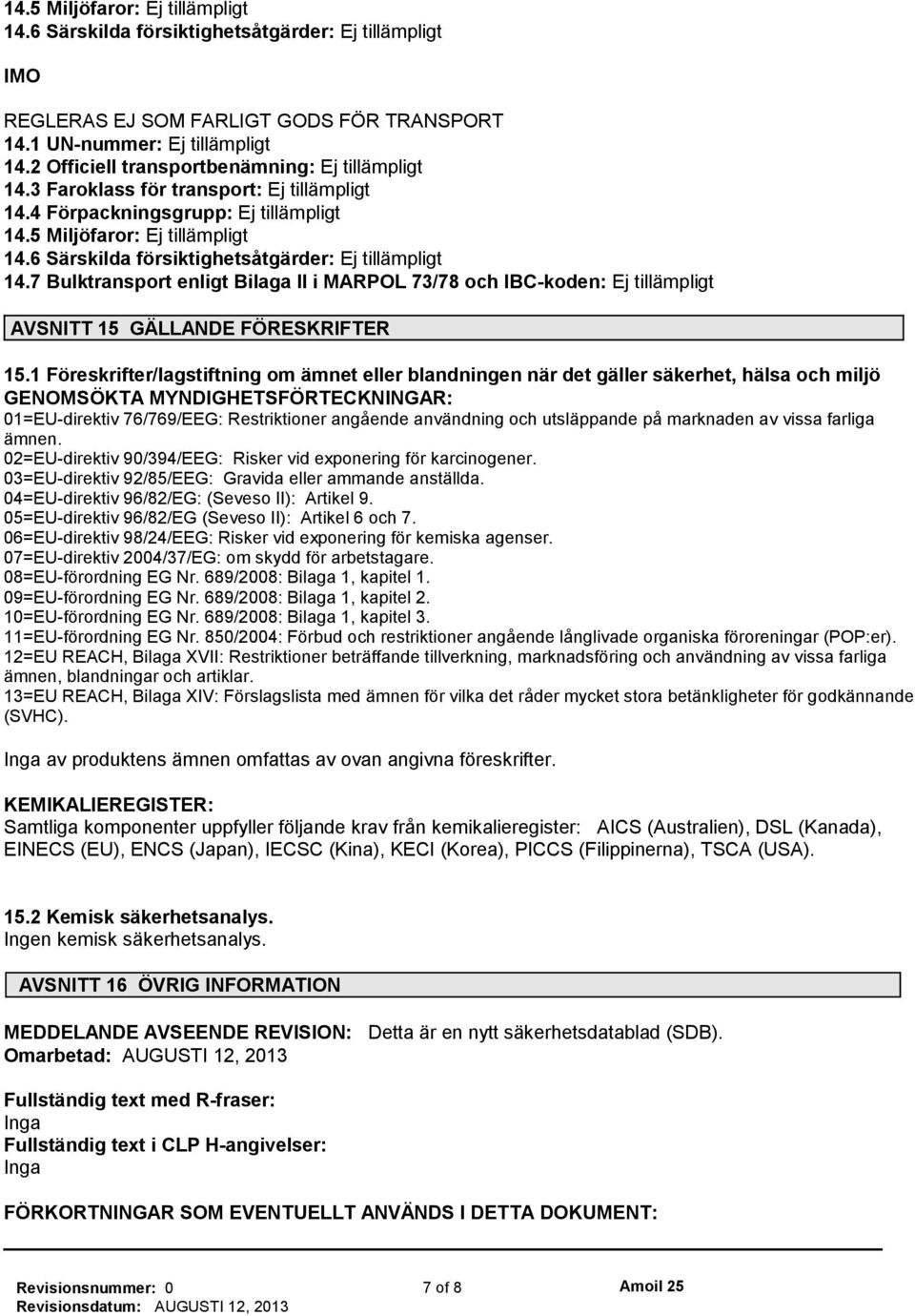 14.5 Miljöfaror: Ej tillämpligt
14.6 Särskilda försiktighetsåtgärder: Ej tillämpligt

IMO

REGLERAS EJ SOM FARLIGT GODS FÖR TRANSPORT
14.1 UN-nummer: Ej tillämpligt
14.2 Officiell transportbenämning: Ej tillämpligt
14.3 Faroklass för transport: Ej tillämpligt
14.4 Förpackningsgrupp: Ej tillämpligt
14.5 Miljöfaror: Ej tillämpligt
14.6 Särskilda försiktighetsåtgärder: Ej tillämpligt
14.7 Bulktransport enligt Bilaga II i MARPOL 73/78 och IBC-koden: Ej tillämpligt

AVSNITT 15 GÄLLANDE FÖRESKRIFTER

15.1 Föreskrifter/lagstiftning om ämnet eller blandningen när det gäller säkerhet, hälsa och miljö
GENOMSÖKTA MYNDIGHETSFÖRTECKNINGAR:
01=EU-direktiv 76/769/EEG: Restriktioner angående användning och utsläppande på marknaden av vissa farliga ämnen.
02=EU-direktiv 90/394/EEG: Risker vid exponering för karcinogener.
03=EU-direktiv 92/85/EEG: Gravida eller ammande anställda.
04=EU-direktiv 96/82/EG: (Seveso II): Artikel 9.
05=EU-direktiv 96/82/EG (Seveso II): Artikel 6 och 7.
06=EU-direktiv 98/24/EEG: Risker vid exponering för kemiska agenser.
07=EU-direktiv 2004/37/EG: om skydd för arbetstagare.
08=EU-förordning EG Nr. 689/2008: Bilaga 1, kapitel 1.
09=EU-förordning EG Nr. 689/2008: Bilaga 1, kapitel 2.
10=EU-förordning EG Nr. 689/2008: Bilaga 1, kapitel 3.
11=EU-förordning EG Nr. 850/2004: Förbud och restriktioner angående långlivade organiska föroreningar (POP:er).
12=EU REACH, Bilaga XVII: Restriktioner beträffande tillverkning, marknadsföring och användning av vissa farliga ämnen, blandningar och artiklar.
13=EU REACH, Bilaga XIV: Förslagslista med ämnen för vilka det råder mycket stora betänkligheter för godkännande (SVHC).

Inga av produktens ämnen omfattas av ovan angivna föreskrifter.

KEMIKALIEREGISTER:
Samtliga komponenter uppfyller följande krav från kemikalieregister: AICS (Australien), DSL (Kanada), EINECS (EU), ENCS (Japan), IECSC (Kina), KECI (Korea), PICCS (Filippinerna), TSCA (USA).

15.2 Kemisk säkerhetsanalys.
Ingen kemisk säkerhetsanalys.

AVSNITT 16 ÖVRIG INFORMATION

MEDDELANDE AVSEENDE REVISION: Detta är en nytt säkerhetsdatablad (SDB).
Omarbetad: AUGUSTI 12, 2013

Fullständig text med R-fraser:
Inga
Fullständig text i CLP H-angivelser:
Inga

FÖRKORTNINGAR SOM EVENTUELLT ANVÄNDS I DETTA DOKUMENT:

Revisionsnummer: 0
Revisionsdatum: AUGUSTI 12, 2013
7 of 8
Amoil 25